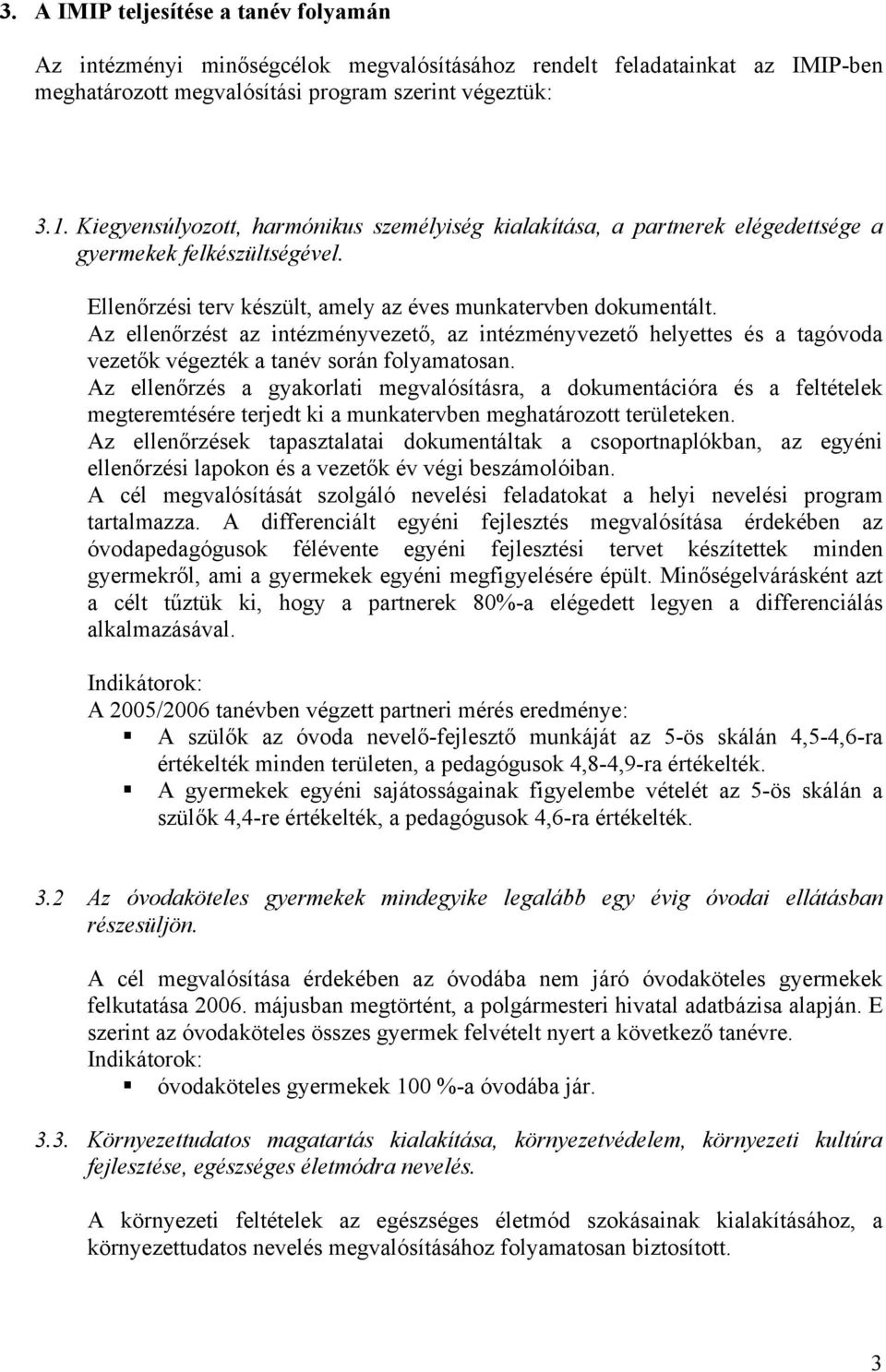 3. A IMIP teljesítése a tanév folyamán

Az intézményi minőségcélok megvalósításához rendelt feladatainkat az IMIP-ben meghatározott megvalósítási program szerint végeztük:

3.1. Kiegyensúlyozott, harmónikus személyiség kialakítása, a partnerek elégedettsége a gyermekek felkészültségével.

Ellenőrzési terv készült, amely az éves munkatervben dokumentált.
Az ellenőrzést az intézményvezető, az intézményvezető helyettes és a tagóvoda vezetők végezték a tanév során folyamatosan.
Az ellenőrzés a gyakorlati megvalósításra, a dokumentációra és a feltételek megteremtésére terjedt ki a munkatervben meghatározott területeken.
Az ellenőrzések tapasztalatai dokumentáltak a csoportnaplókban, az egyéni ellenőrzési lapokon és a vezetők év végi beszámolóiban.
A cél megvalósítását szolgáló nevelési feladatokat a helyi nevelési program tartalmazza. A differenciált egyéni fejlesztés megvalósítása érdekében az óvodapedagógusok félévente egyéni fejlesztési tervet készítettek minden gyermekről, ami a gyermekek egyéni megfigyelésére épült. Minőségelvárásként azt a célt tűztük ki, hogy a partnerek 80%-a elégedett legyen a differenciálás alkalmazásával.

Indikátorok:
A 2005/2006 tanévben végzett partneri mérés eredménye:
▪ A szülők az óvoda nevelő-fejlesztő munkáját az 5-ös skálán 4,5-4,6-ra értékelték minden területen, a pedagógusok 4,8-4,9-ra értékelték.
▪ A gyermekek egyéni sajátosságainak figyelembe vételét az 5-ös skálán a szülők 4,4-re értékelték, a pedagógusok 4,6-ra értékelték.

3.2 Az óvodaköteles gyermekek mindegyike legalább egy évig óvodai ellátásban részesüljön.

A cél megvalósítása érdekében az óvodába nem járó óvodaköteles gyermekek felkutatása 2006. májusban megtörtént, a polgármesteri hivatal adatbázisa alapján. E szerint az óvodaköteles összes gyermek felvételt nyert a következő tanévre.
Indikátorok:
▪ óvodaköteles gyermekek 100 %-a óvodába jár.

3.3. Környezettudatos magatartás kialakítása, környezetvédelem, környezeti kultúra fejlesztése, egészséges életmódra nevelés.

A környezeti feltételek az egészséges életmód szokásainak kialakításához, a környezettudatos nevelés megvalósításához folyamatosan biztosított.

3